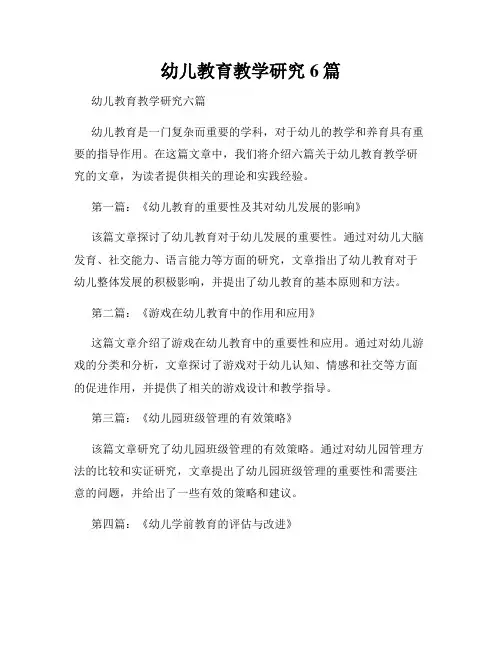 幼儿教育教学研究 6 篇

幼儿教育教学研究六篇

幼儿教育是一门复杂而重要的学科，对于幼儿的教学和养育具有重要的指导作用。在这篇文章中，我们将介绍六篇关于幼儿教育教学研究的文章，为读者提供相关的理论和实践经验。

第一篇：《幼儿教育的重要性及其对幼儿发展的影响》

该篇文章探讨了幼儿教育对于幼儿发展的重要性。通过对幼儿大脑发育、社交能力、语言能力等方面的研究，文章指出了幼儿教育对于幼儿整体发展的积极影响，并提出了幼儿教育的基本原则和方法。

第二篇：《游戏在幼儿教育中的作用和应用》

这篇文章介绍了游戏在幼儿教育中的重要性和应用。通过对幼儿游戏的分类和分析，文章探讨了游戏对于幼儿认知、情感和社交等方面的促进作用，并提供了相关的游戏设计和教学指导。

第三篇：《幼儿园班级管理的有效策略》

该篇文章研究了幼儿园班级管理的有效策略。通过对幼儿园管理方法的比较和实证研究，文章提出了幼儿园班级管理的重要性和需要注意的问题，并给出了一些有效的策略和建议。

第四篇：《幼儿学前教育的评估与改进》